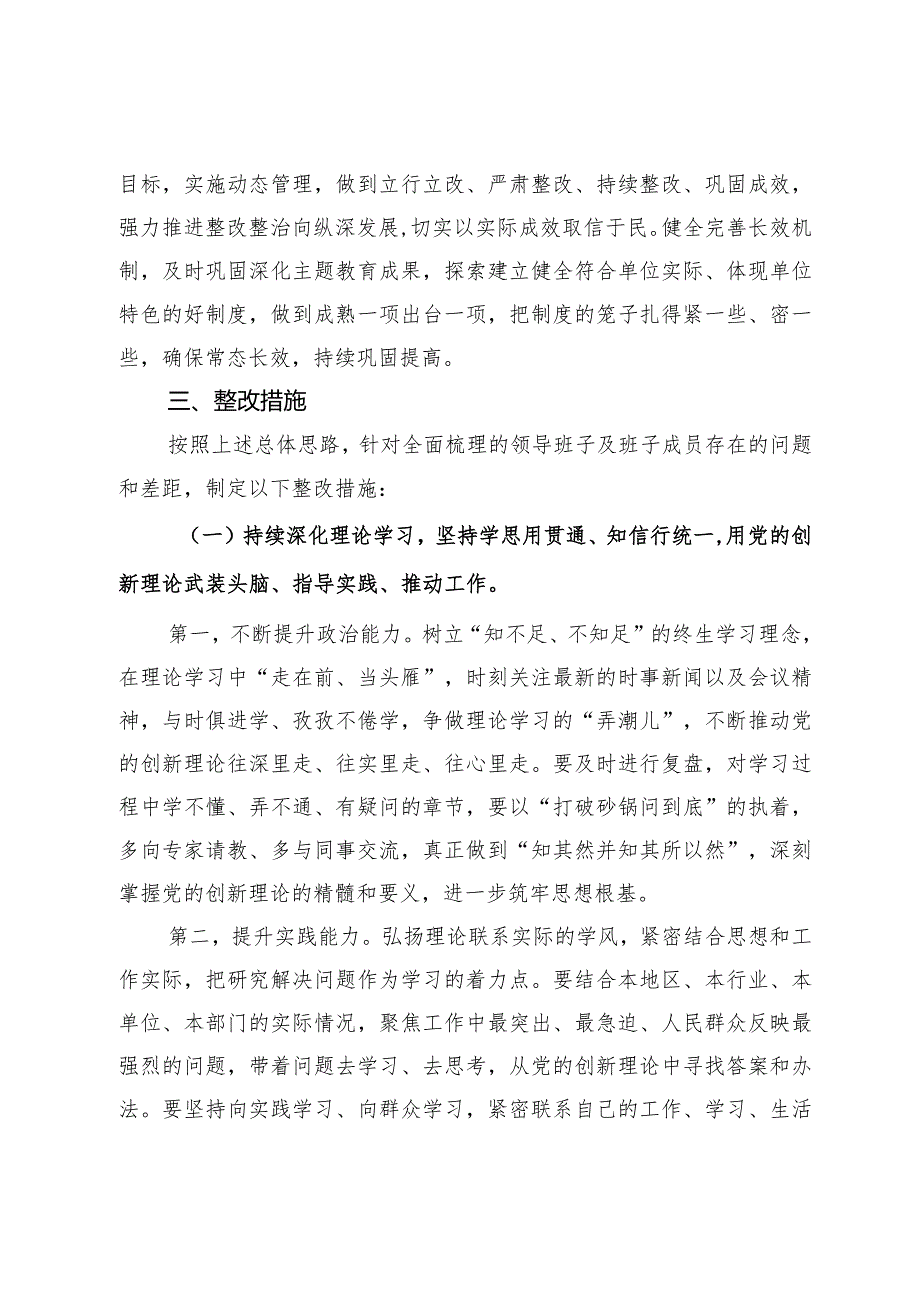 目标，实施动态管理，做到立行立改、严肃整改、持续整改、巩固成效，强力推进整改整治向纵深发展,切实以实际成效取信于民。健全完善长效机制，及时巩固深化主题教育成果，探索建立健全符合单位实际、体现单位特色的好制度，做到成熟一项出台一项，把制度的笼子扎得紧一些、密一些，确保常态长效，持续巩固提高。

三、整改措施

按照上述总体思路，针对全面梳理的领导班子及班子成员存在的问题和差距，制定以下整改措施：

（一）持续深化理论学习，坚持学思用贯通、知信行统一,用党的创新理论武装头脑、指导实践、推动工作。

第一，不断提升政治能力。树立“知不足、不知足”的终生学习理念，在理论学习中“走在前、当头雁”，时刻关注最新的时事新闻以及会议精神，与时俱进学、孜孜不倦学，争做理论学习的“弄潮儿”，不断推动党的创新理论往深里走、往实里走、往心里走。要及时进行复盘，对学习过程中学不懂、弄不通、有疑问的章节，要以“打破砂锅问到底”的执着，多向专家请教、多与同事交流，真正做到“知其然并知其所以然”，深刻掌握党的创新理论的精髓和要义，进一步筑牢思想根基。

第二，提升实践能力。弘扬理论联系实际的学风，紧密结合思想和工作实际，把研究解决问题作为学习的着力点。要结合本地区、本行业、本单位、本部门的实际情况，聚焦工作中最突出、最急迫、人民群众反映最强烈的问题，带着问题去学习、去思考，从党的创新理论中寻找答案和办法。要坚持向实践学习、向群众学习，紧密联系自己的工作、学习、生活